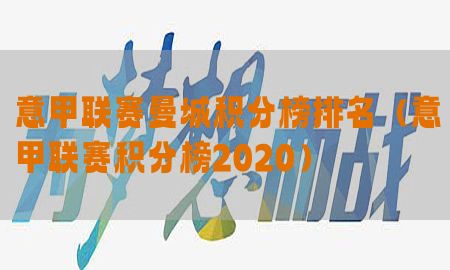 为梦想而战

意甲联赛曼城积分榜排名（意甲联赛积分榜2020）